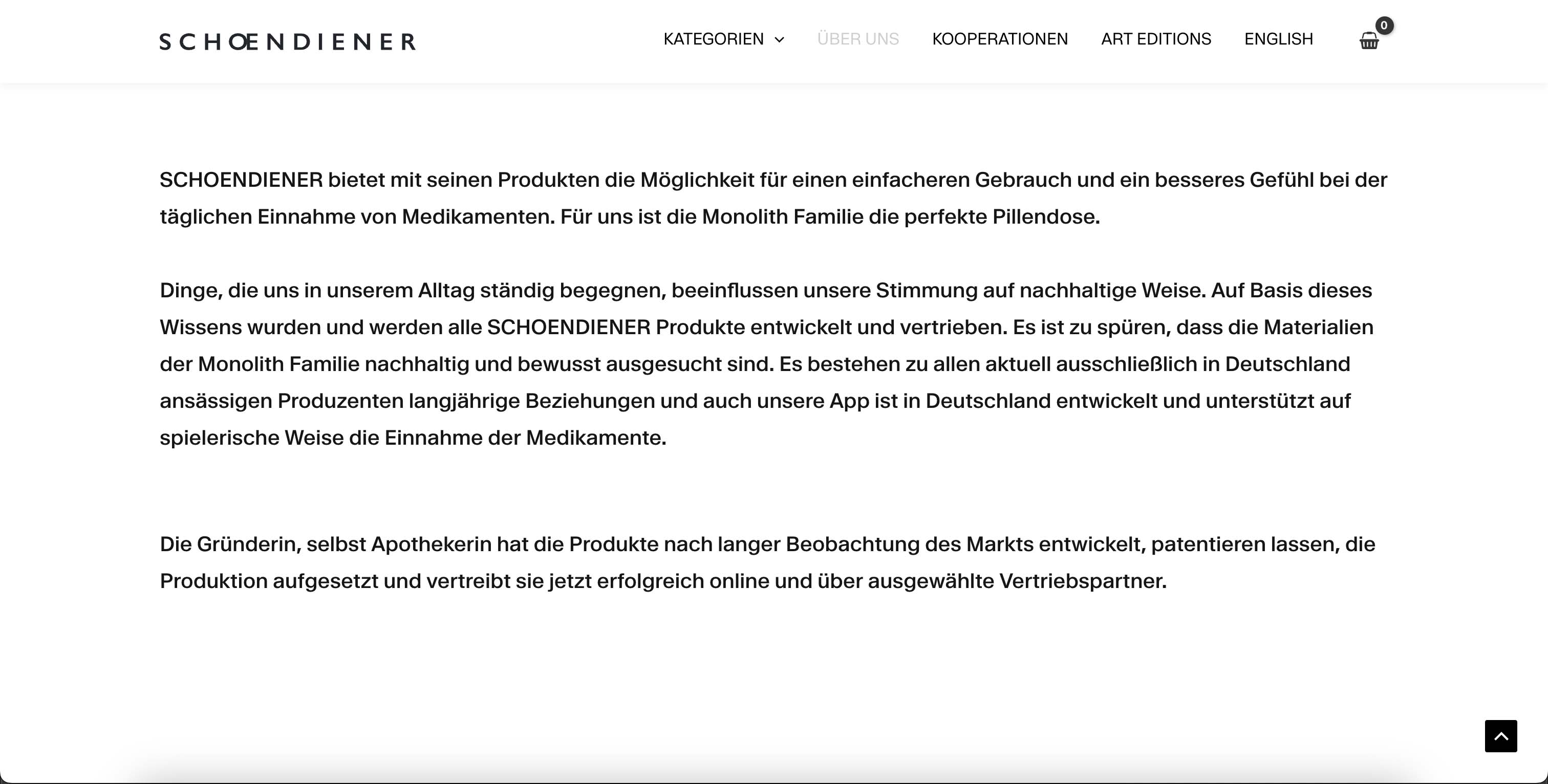 SCHŒNDIENER

KATEGORIEN ÜBER UNS KOOPERATIONEN ART EDITIONS ENGLISH 0

SCHOENDIENER bietet mit seinen Produkten die Möglichkeit für einen einfacheren Gebrauch und ein besseres Gefühl bei der täglichen Einnahme von Medikamenten. Für uns ist die Monolith Familie die perfekte Pillendose.

Dinge, die uns in unserem Alltag ständig begegnen, beeinflussen unsere Stimmung auf nachhaltige Weise. Auf Basis dieses Wissens wurden und werden alle SCHOENDIENER Produkte entwickelt und vertrieben. Es ist zu spüren, dass die Materialien der Monolith Familie nachhaltig und bewusst ausgesucht sind. Es bestehen zu allen aktuell ausschließlich in Deutschland ansässigen Produzenten langjährige Beziehungen und auch unsere App ist in Deutschland entwickelt und unterstützt auf spielerische Weise die Einnahme der Medikamente.

Die Gründerin, selbst Apothekerin hat die Produkte nach langer Beobachtung des Markts entwickelt, patentieren lassen, die Produktion aufgesetzt und vertreibt sie jetzt erfolgreich online und über ausgewählte Vertriebspartner.